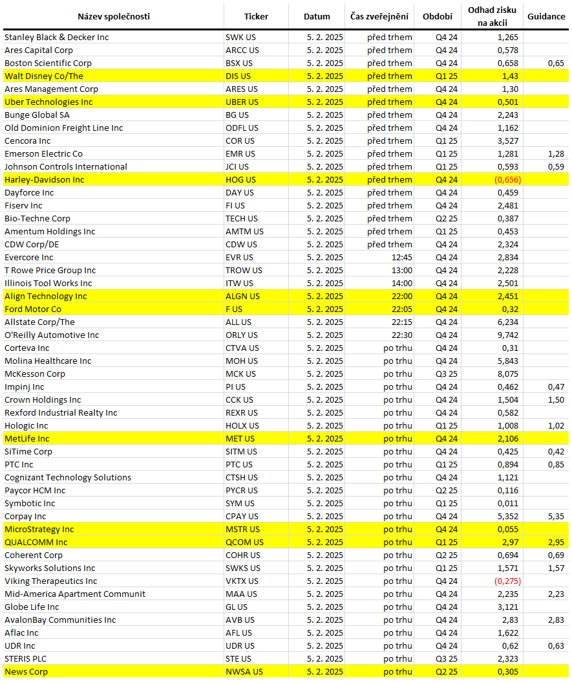 | Název společnosti | Ticker | Datum | Čas zveřejnění | Období | Odhad zisku na akcii | Guidance |
|---|---|---|---|---|---|---|
| Stanley Black & Decker Inc | SWK US | 5. 2. 2025 | před trhem | Q4 24 | 1,265 | |
| Ares Capital Corp | ARCC US | 5. 2. 2025 | před trhem | Q4 24 | 0,578 | |
| Boston Scientific Corp | BSX US | 5. 2. 2025 | před trhem | Q4 24 | 0,658 | 0,65 |
| Walt Disney Co/The | DIS US | 5. 2. 2025 | před trhem | Q1 25 | 1,43 | |
| Ares Management Corp | ARES US | 5. 2. 2025 | před trhem | Q4 24 | 1,30 | |
| Uber Technologies Inc | UBER US | 5. 2. 2025 | před trhem | Q4 24 | 0,501 | |
| Bunge Global SA | BG US | 5. 2. 2025 | před trhem | Q4 24 | 2,243 | |
| Old Dominion Freight Line Inc | ODFL US | 5. 2. 2025 | před trhem | Q4 24 | 1,162 | |
| Cencora Inc | COR US | 5. 2. 2025 | před trhem | Q1 25 | 3,527 | |
| Emerson Electric Co | EMR US | 5. 2. 2025 | před trhem | Q1 25 | 1,281 | 1,28 |
| Johnson Controls International | JCI US | 5. 2. 2025 | před trhem | Q1 25 | 0,593 | 0,59 |
| Harley-Davidson Inc | HOG US | 5. 2. 2025 | před trhem | Q4 24 | (0,656) | |
| Dayforce Inc | DAY US | 5. 2. 2025 | před trhem | Q4 24 | 0,459 | |
| Fiserv Inc | FI US | 5. 2. 2025 | před trhem | Q4 24 | 2,481 | |
| Bio-Techne Corp | TECH US | 5. 2. 2025 | před trhem | Q2 25 | 0,387 | |
| Amentum Holdings Inc | AMTM US | 5. 2. 2025 | před trhem | Q1 25 | 0,453 | |
| CDW Corp/DE | CDW US | 5. 2. 2025 | před trhem | Q4 24 | 2,324 | |
| Evercore Inc | EVR US | 5. 2. 2025 | 12:45 | Q4 24 | 2,834 | |
| T Rowe Price Group Inc | TROW US | 5. 2. 2025 | 13:00 | Q4 24 | 2,228 | |
| Illinois Tool Works Inc | ITW US | 5. 2. 2025 | 14:00 | Q4 24 | 2,501 | |
| Align Technology Inc | ALGN US | 5. 2. 2025 | 22:00 | Q4 24 | 2,451 | |
| Ford Motor Co | F US | 5. 2. 2025 | 22:05 | Q4 24 | 0,32 | |
| Allstate Corp/The | ALL US | 5. 2. 2025 | 22:15 | Q4 24 | 6,234 | |
| O'Reilly Automotive Inc | ORLY US | 5. 2. 2025 | 22:30 | Q4 24 | 9,742 | |
| Corteva Inc | CTVA US | 5. 2. 2025 | po trhu | Q4 24 | 0,31 | |
| Molina Healthcare Inc | MOH US | 5. 2. 2025 | po trhu | Q4 24 | 5,843 | |
| McKesson Corp | MCK US | 5. 2. 2025 | po trhu | Q3 25 | 8,075 | |
| Impinj Inc | PI US | 5. 2. 2025 | po trhu | Q4 24 | 0,462 | 0,47 |
| Crown Holdings Inc | CCK US | 5. 2. 2025 | po trhu | Q4 24 | 1,504 | 1,50 |
| Rexford Industrial Realty Inc | REXR US | 5. 2. 2025 | po trhu | Q4 24 | 0,582 | |
| Hologic Inc | HOLX US | 5. 2. 2025 | po trhu | Q1 25 | 1,008 | 1,02 |
| MetLife Inc | MET US | 5. 2. 2025 | po trhu | Q4 24 | 2,106 | |
| SiTime Corp | SITM US | 5. 2. 2025 | po trhu | Q4 24 | 0,425 | 0,42 |
| PTC Inc | PTC US | 5. 2. 2025 | po trhu | Q1 25 | 0,894 | 0,85 |
| Cognizant Technology Solutions | CTSH US | 5. 2. 2025 | po trhu | Q4 24 | 1,121 | |
| Paycor HCM Inc | PYCR US | 5. 2. 2025 | po trhu | Q2 25 | 0,116 | |
| Symbotic Inc | SYM US | 5. 2. 2025 | po trhu | Q1 25 | 0,011 | |
| Corpay Inc | CPAY US | 5. 2. 2025 | po trhu | Q4 24 | 5,352 | 5,35 |
| MicroStrategy Inc | MSTR US | 5. 2. 2025 | po trhu | Q4 24 | 0,055 | |
| QUALCOMM Inc | QCOM US | 5. 2. 2025 | po trhu | Q1 25 | 2,97 | 2,95 |
| Coherent Corp | COHR US | 5. 2. 2025 | po trhu | Q2 25 | 0,694 | 0,69 |
| Skyworks Solutions Inc | SWKS US | 5. 2. 2025 | po trhu | Q1 25 | 1,571 | 1,57 |
| Viking Therapeutics Inc | VKTX US | 5. 2. 2025 | po trhu | Q4 24 | (0,275) | |
| Mid-America Apartment Communit | MAA US | 5. 2. 2025 | po trhu | Q4 24 | 2,235 | 2,23 |
| Globe Life Inc | GL US | 5. 2. 2025 | po trhu | Q4 24 | 3,121 | |
| AvalonBay Communities Inc | AVB US | 5. 2. 2025 | po trhu | Q4 24 | 2,83 | 2,83 |
| Aflac Inc | AFL US | 5. 2. 2025 | po trhu | Q4 24 | 1,622 | |
| UDR Inc | UDR US | 5. 2. 2025 | po trhu | Q4 24 | 0,62 | 0,63 |
| STERIS PLC | STE US | 5. 2. 2025 | po trhu | Q3 25 | 2,323 | |
| News Corp | NWSA US | 5. 2. 2025 | po trhu | Q2 25 | 0,305 | |